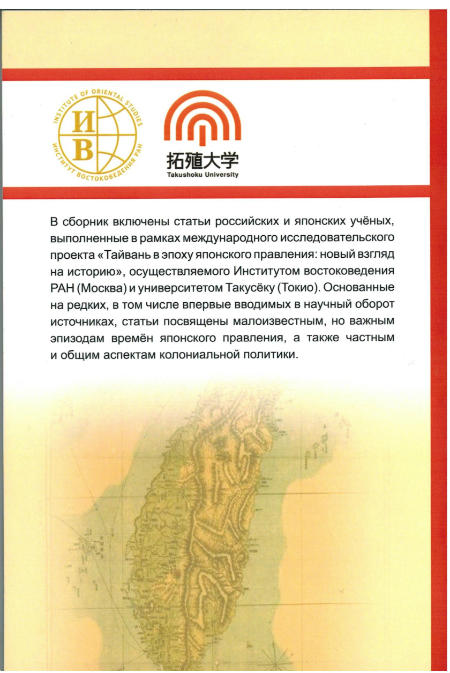 INSTITUTE OF ORIENTAL STUDIES
ИВ
ИНСТИТУТ ВОСТОКОВЕДЕНИЯ РАН

拓殖大学
Takushoku University

В сборник включены статьи российских и японских учёных, выполненные в рамках международного исследовательского проекта «Тайвань в эпоху японского правления: новый взгляд на историю», осуществляемого Институтом востоковедения РАН (Москва) и университетом Такусёку (Токио). Основанные на редких, в том числе впервые вводимых в научный оборот источниках, статьи посвящены малоизвестным, но важным эпизодам времён японского правления, а также частным и общим аспектам колониальной политики.